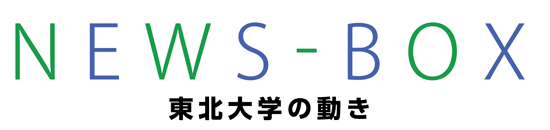 NEWS-BOX
東北大学の動き